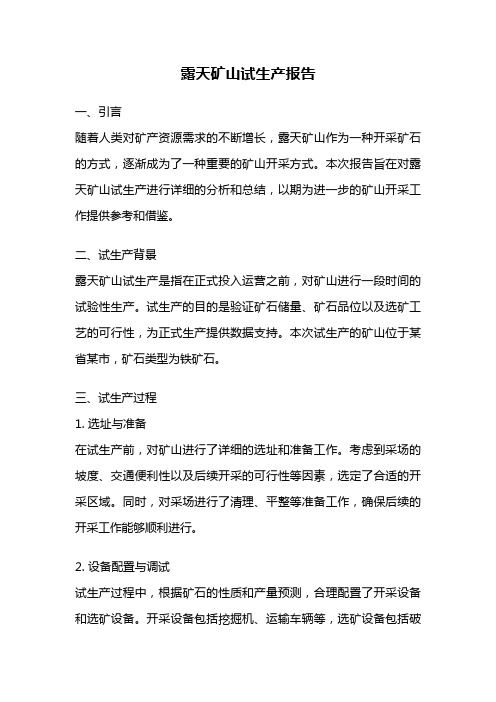 露天矿山试生产报告

一、引言

随着人类对矿产资源需求的不断增长，露天矿山作为一种开采矿石的方式，逐渐成为了一种重要的矿山开采方式。本次报告旨在对露天矿山试生产进行详细的分析和总结，以期为进一步的矿山开采工作提供参考和借鉴。

二、试生产背景

露天矿山试生产是指在正式投入运营之前，对矿山进行一段时间的试验性生产。试生产的目的是验证矿石储量、矿石品位以及选矿工艺的可行性，为正式生产提供数据支持。本次试生产的矿山位于某省某市，矿石类型为铁矿石。

三、试生产过程

1. 选址与准备

在试生产前，对矿山进行了详细的选址和准备工作。考虑到采场的坡度、交通便利性以及后续开采的可行性等因素，选定了合适的开采区域。同时，对采场进行了清理、平整等准备工作，确保后续的开采工作能够顺利进行。

2. 设备配置与调试

试生产过程中，根据矿石的性质和产量预测，合理配置了开采设备和选矿设备。开采设备包括挖掘机、运输车辆等，选矿设备包括破